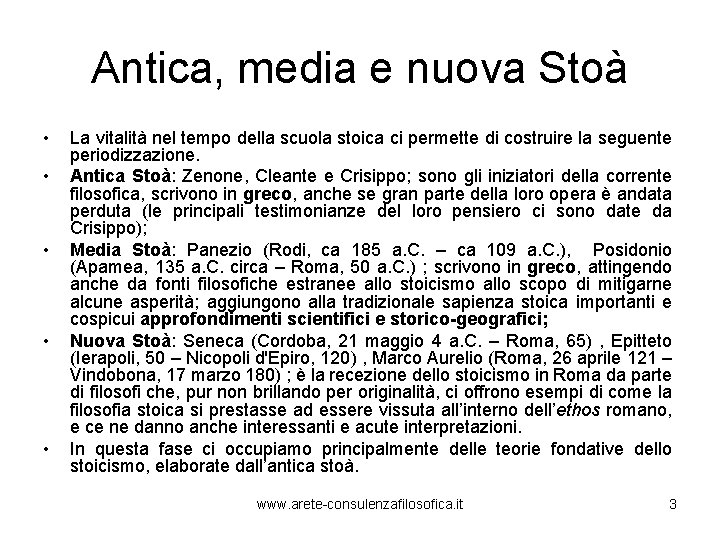 Antica, media e nuova Stoà

• La vitalità nel tempo della scuola stoica ci permette di costruire la seguente periodizzazione.
• Antica Stoà: Zenone, Cleante e Crisippo; sono gli iniziatori della corrente filosofica, scrivono in greco, anche se gran parte della loro opera è andata perduta (le principali testimonianze del loro pensiero ci sono date da Crisippo);
• Media Stoà: Panezio (Rodi, ca 185 a.C. – ca 109 a.C.), Posidonio (Apamea, 135 a.C. circa – Roma, 50 a.C.) ; scrivono in greco, attingendo anche da fonti filosofiche estranee allo stoicismo allo scopo di mitigarne alcune asperità; aggiungono alla tradizionale sapienza stoica importanti e cospicui approfondimenti scientifici e storico-geografici;
• Nuova Stoà: Seneca (Cordoba, 21 maggio 4 a.C. – Roma, 65) , Epitteto (Ierapoli, 50 – Nicopoli d'Epiro, 120) , Marco Aurelio (Roma, 26 aprile 121 – Vindobona, 17 marzo 180) ; è la recezione dello stoicismo in Roma da parte di filosofi che, pur non brillando per originalità, ci offrono esempi di come la filosofia stoica si prestasse ad essere vissuta all'interno dell'ethos romano, e ce ne danno anche interessanti e acute interpretazioni.
• In questa fase ci occupiamo principalmente delle teorie fondative dello stoicismo, elaborate dall'antica stoà.

www.arete-consulenzafilosofica.it 3